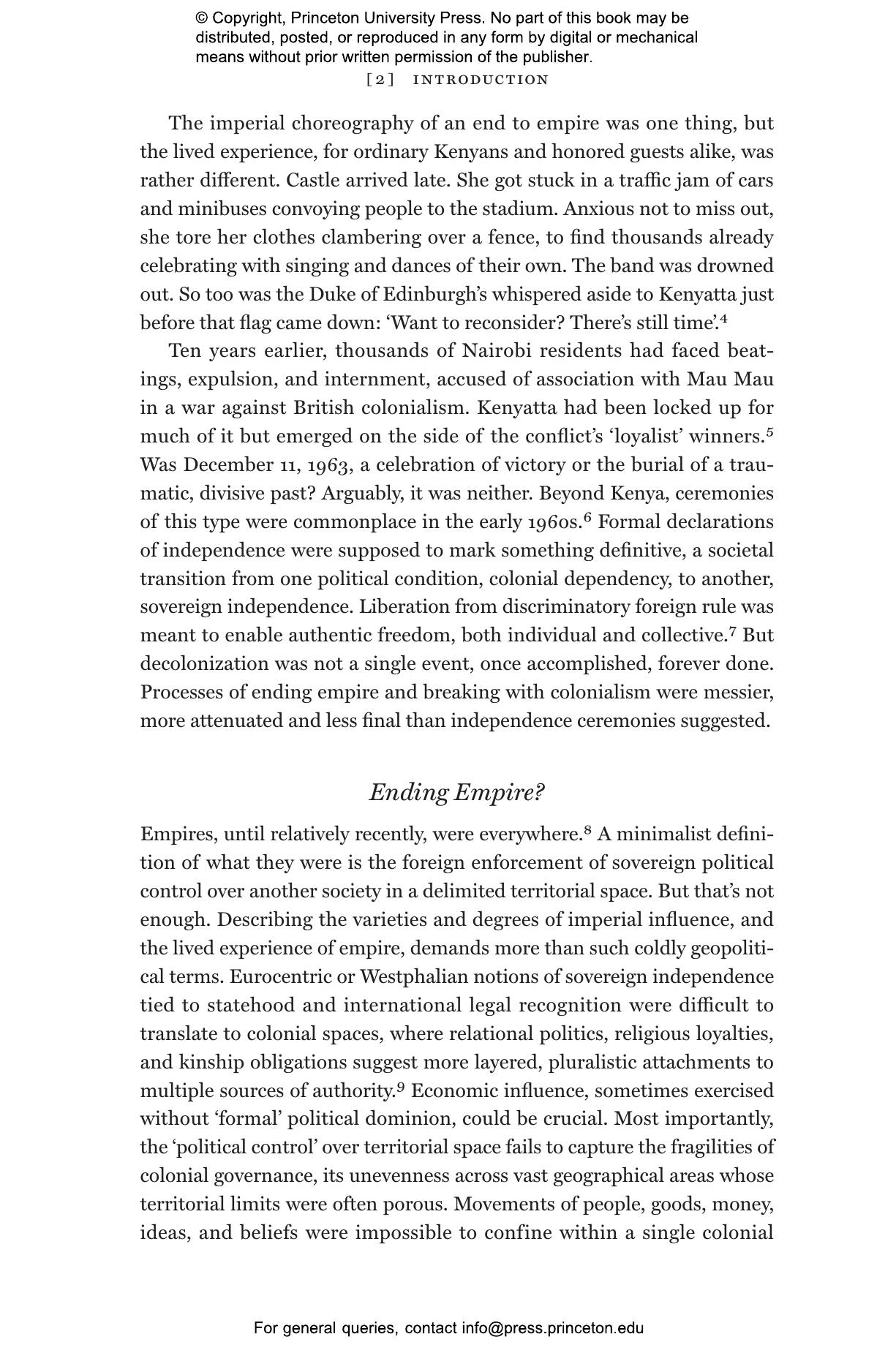 © Copyright, Princeton University Press. No part of this book may be distributed, posted, or reproduced in any form by digital or mechanical means without prior written permission of the publisher.

[2] INTRODUCTION

The imperial choreography of an end to empire was one thing, but the lived experience, for ordinary Kenyans and honored guests alike, was rather different. Castle arrived late. She got stuck in a traffic jam of cars and minibuses convoying people to the stadium. Anxious not to miss out, she tore her clothes clambering over a fence, to find thousands already celebrating with singing and dances of their own. The band was drowned out. So too was the Duke of Edinburgh's whispered aside to Kenyatta just before that flag came down: 'Want to reconsider? There's still time'.$^4$

Ten years earlier, thousands of Nairobi residents had faced beatings, expulsion, and internment, accused of association with Mau Mau in a war against British colonialism. Kenyatta had been locked up for much of it but emerged on the side of the conflict's 'loyalist' winners.$^5$ Was December 11, 1963, a celebration of victory or the burial of a traumatic, divisive past? Arguably, it was neither. Beyond Kenya, ceremonies of this type were commonplace in the early 1960s.$^6$ Formal declarations of independence were supposed to mark something definitive, a societal transition from one political condition, colonial dependency, to another, sovereign independence. Liberation from discriminatory foreign rule was meant to enable authentic freedom, both individual and collective.$^7$ But decolonization was not a single event, once accomplished, forever done. Processes of ending empire and breaking with colonialism were messier, more attenuated and less final than independence ceremonies suggested.

Ending Empire?

Empires, until relatively recently, were everywhere.$^8$ A minimalist definition of what they were is the foreign enforcement of sovereign political control over another society in a delimited territorial space. But that's not enough. Describing the varieties and degrees of imperial influence, and the lived experience of empire, demands more than such coldly geopolitical terms. Eurocentric or Westphalian notions of sovereign independence tied to statehood and international legal recognition were difficult to translate to colonial spaces, where relational politics, religious loyalties, and kinship obligations suggest more layered, pluralistic attachments to multiple sources of authority.$^9$ Economic influence, sometimes exercised without 'formal' political dominion, could be crucial. Most importantly, the 'political control' over territorial space fails to capture the fragilities of colonial governance, its unevenness across vast geographical areas whose territorial limits were often porous. Movements of people, goods, money, ideas, and beliefs were impossible to confine within a single colonial

For general queries, contact info@press.princeton.edu